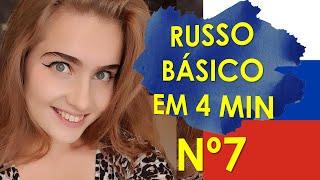 RUSSO BÁSICO EM 4 MIN

Nº7